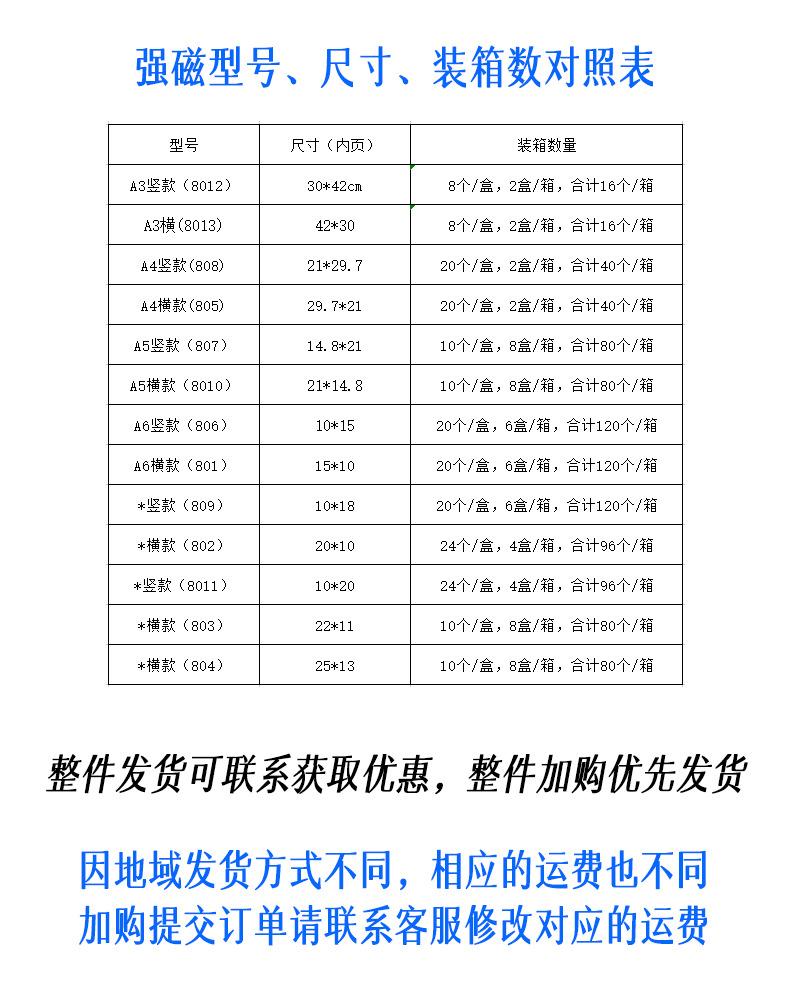 强磁型号、尺寸、装箱数对照表

| 型号 | 尺寸（内页） | 装箱数量 |
|---|---|---|
| A3竖款（8012） | 30*42cm | 8个/盒，2盒/箱，合计16个/箱 |
| A3横(8013) | 42*30 | 8个/盒，2盒/箱，合计16个/箱 |
| A4竖款(808) | 21*29.7 | 20个/盒，2盒/箱，合计40个/箱 |
| A4横款(805) | 29.7*21 | 20个/盒，2盒/箱，合计40个/箱 |
| A5竖款（807） | 14.8*21 | 10个/盒，8盒/箱，合计80个/箱 |
| A5横款（8010） | 21*14.8 | 10个/盒，8盒/箱，合计80个/箱 |
| A6竖款（806） | 10*15 | 20个/盒，6盒/箱，合计120个/箱 |
| A6横款（801） | 15*10 | 20个/盒，6盒/箱，合计120个/箱 |
| *竖款（809） | 10*18 | 20个/盒，6盒/箱，合计120个/箱 |
| *横款（802） | 20*10 | 24个/盒，4盒/箱，合计96个/箱 |
| *竖款（8011） | 10*20 | 24个/盒，4盒/箱，合计96个/箱 |
| *横款（803） | 22*11 | 10个/盒，8盒/箱，合计80个/箱 |
| *横款（804） | 25*13 | 10个/盒，8盒/箱，合计80个/箱 |

整件发货可联系获取优惠，整件加购优先发货

因地域发货方式不同，相应的运费也不同
加购提交订单请联系客服修改对应的运费